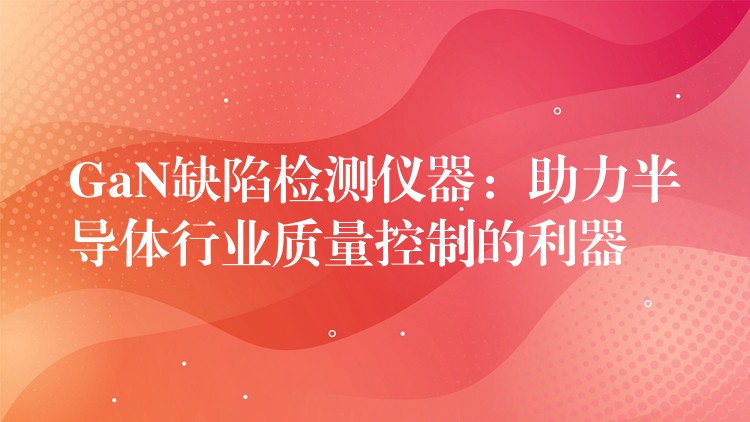 GaN缺陷检测仪器：助力半导体行业质量控制的利器